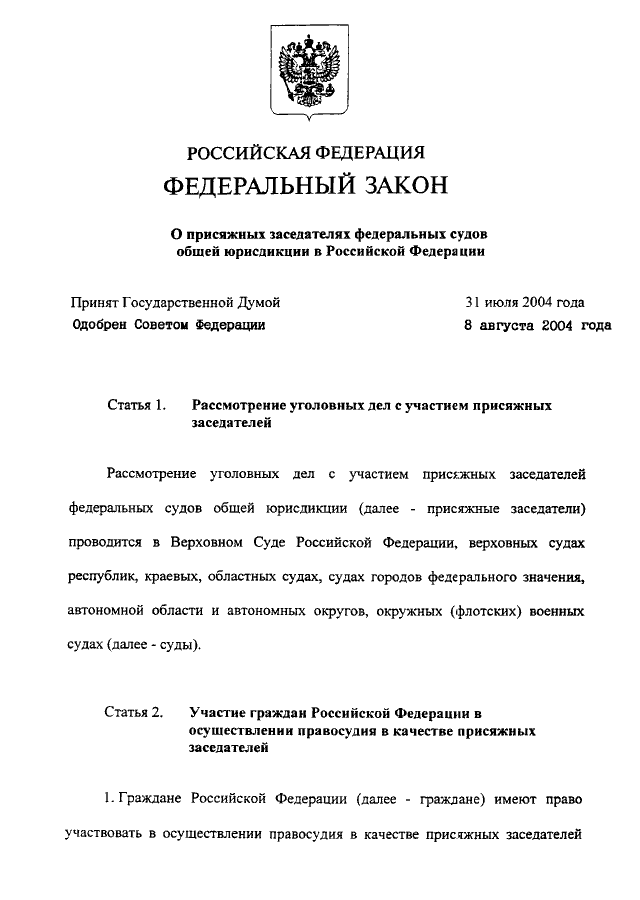 РОССИЙСКАЯ ФЕДЕРАЦИЯ
ФЕДЕРАЛЬНЫЙ ЗАКОН

О присяжных заседателях федеральных судов общей юрисдикции в Российской Федерации

Принят Государственной Думой 31 июля 2004 года
Одобрен Советом Федерации 8 августа 2004 года

Статья 1. Рассмотрение уголовных дел с участием присяжных заседателей

Рассмотрение уголовных дел с участием присяжных заседателей федеральных судов общей юрисдикции (далее - присяжные заседатели) проводится в Верховном Суде Российской Федерации, верховных судах республик, краевых, областных судах, судах городов федерального значения, автономной области и автономных округов, окружных (флотских) военных судах (далее - суды).

Статья 2. Участие граждан Российской Федерации в осуществлении правосудия в качестве присяжных заседателей

1. Граждане Российской Федерации (далее - граждане) имеют право участвовать в осуществлении правосудия в качестве присяжных заседателей